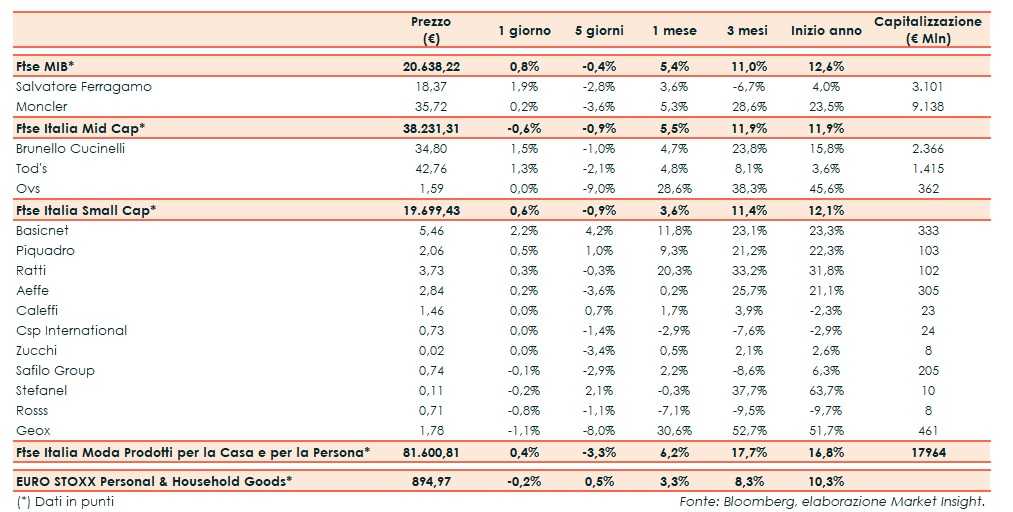 | | Prezzo (€) | 1 giorno | 5 giorni | 1 mese | 3 mesi | Inizio anno | Capitalizzazione (€ Mln) |
|---|---|---|---|---|---|---|---|
| Ftse MIB* | 20.638,22 | 0,8% | -0,4% | 5,4% | 11,0% | 12,6% | |
| Salvatore Ferragamo | 18,37 | 1,9% | -2,8% | 3,6% | -6,7% | 4,0% | 3.101 |
| Moncler | 35,72 | 0,2% | -3,6% | 5,3% | 28,6% | 23,5% | 9.138 |
| Ftse Italia Mid Cap* | 38.231,31 | -0,6% | -0,9% | 5,5% | 11,9% | 11,9% | |
| Brunello Cucinelli | 34,80 | 1,5% | -1,0% | 4,7% | 23,8% | 15,8% | 2.366 |
| Tod's | 42,76 | 1,3% | -2,1% | 4,8% | 8,1% | 3,6% | 1.415 |
| Ovs | 1,59 | 0,0% | -9,0% | 28,6% | 38,3% | 45,6% | 362 |
| Ftse Italia Small Cap* | 19.699,43 | 0,6% | -0,9% | 3,6% | 11,4% | 12,1% | |
| Basicnet | 5,46 | 2,2% | 4,2% | 11,8% | 23,1% | 23,3% | 333 |
| Piquadro | 2,06 | 0,5% | 1,0% | 9,3% | 21,2% | 22,3% | 103 |
| Ratti | 3,73 | 0,3% | -0,3% | 20,3% | 33,2% | 31,8% | 102 |
| Aeffe | 2,84 | 0,2% | -3,6% | 0,2% | 25,7% | 21,1% | 305 |
| Caleffi | 1,46 | 0,0% | 0,7% | 1,7% | 3,9% | -2,3% | 23 |
| Csp International | 0,73 | 0,0% | -1,4% | -2,9% | -7,6% | -2,9% | 24 |
| Zucchi | 0,02 | 0,0% | -3,4% | 0,5% | 2,1% | 2,6% | 8 |
| Safilo Group | 0,74 | -0,1% | -2,9% | 2,2% | -8,6% | 6,3% | 205 |
| Stefanel | 0,11 | -0,2% | 2,1% | -0,3% | 37,7% | 63,7% | 10 |
| Rosss | 0,71 | -0,8% | -1,1% | -7,1% | -9,5% | -9,7% | 8 |
| Geox | 1,78 | -1,1% | -8,0% | 30,6% | 52,7% | 51,7% | 461 |
| Ftse Italia Moda Prodotti per la Casa e per la Persona* | 81.600,81 | 0,4% | -3,3% | 6,2% | 17,7% | 16,8% | 17964 |
| EURO STOXX Personal & Household Goods* | 894,97 | -0,2% | 0,5% | 3,3% | 8,3% | 10,3% | |

(*) Dati in punti

Fonte: Bloomberg, elaborazione Market Insight.